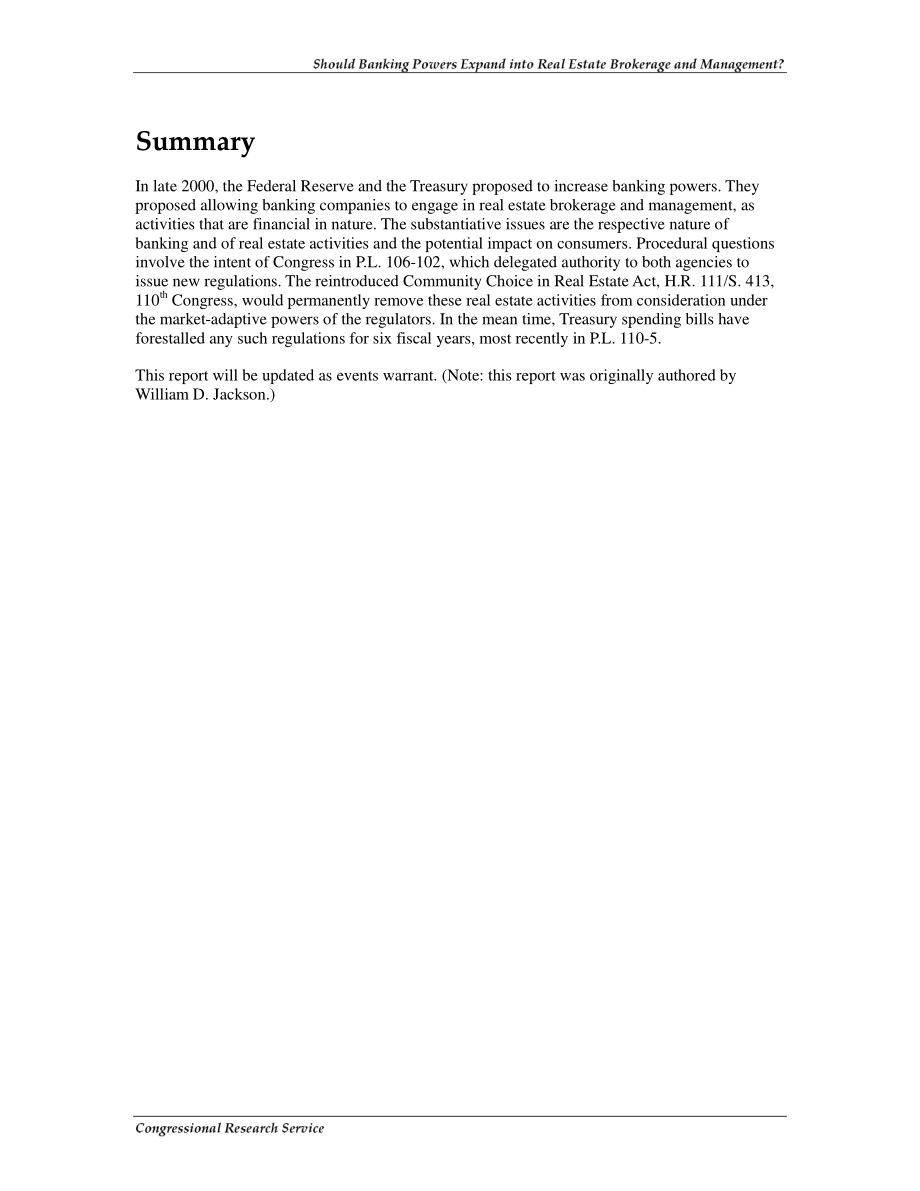 Should Banking Powers Expand into Real Estate Brokerage and Management?

Summary

In late 2000, the Federal Reserve and the Treasury proposed to increase banking powers. They proposed allowing banking companies to engage in real estate brokerage and management, as activities that are financial in nature. The substantiative issues are the respective nature of banking and of real estate activities and the potential impact on consumers. Procedural questions involve the intent of Congress in P.L. 106-102, which delegated authority to both agencies to issue new regulations. The reintroduced Community Choice in Real Estate Act, H.R. 111/S. 413, 110$^{th}$ Congress, would permanently remove these real estate activities from consideration under the market-adaptive powers of the regulators. In the mean time, Treasury spending bills have forestalled any such regulations for six fiscal years, most recently in P.L. 110-5.

This report will be updated as events warrant. (Note: this report was originally authored by William D. Jackson.)

Congressional Research Service